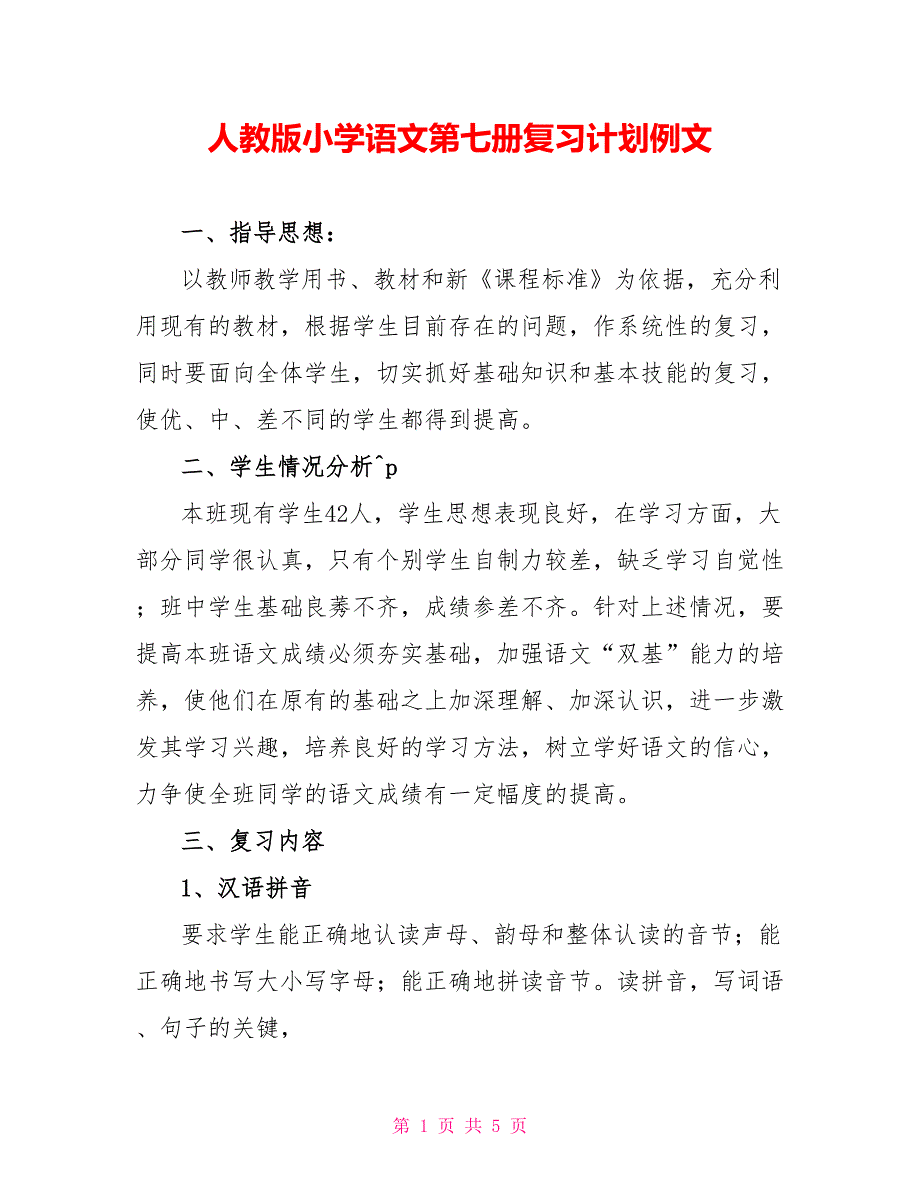 人教版小学语文第七册复习计划例文

一、指导思想：

以教师教学用书、教材和新《课程标准》为依据，充分利用现有的教材，根据学生目前存在的问题，作系统性的复习，同时要面向全体学生，切实抓好基础知识和基本技能的复习，使优、中、差不同的学生都得到提高。

二、学生情况分析^p

本班现有学生42人，学生思想表现良好，在学习方面，大部分同学很认真，只有个别学生自制力较差，缺乏学习自觉性；班中学生基础良莠不齐，成绩参差不齐。针对上述情况，要提高本班语文成绩必须夯实基础，加强语文“双基”能力的培养，使他们在原有的基础之上加深理解、加深认识，进一步激发其学习兴趣，培养良好的学习方法，树立学好语文的信心，力争使全班同学的语文成绩有一定幅度的提高。

三、复习内容

1、汉语拼音

要求学生能正确地认读声母、韵母和整体认读的音节；能正确地书写大小写字母；能正确地拼读音节。读拼音，写词语、句子的关键，

第 1 页 共 5 页